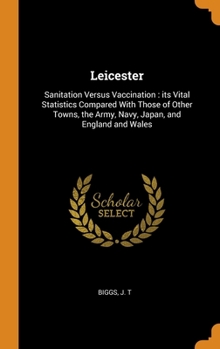 Leicester

Sanitation Versus Vaccination : its Vital Statistics Compared With Those of Other Towns, the Army, Navy, Japan, and England and Wales

Scholar
SELECT

BIGGS, J. T